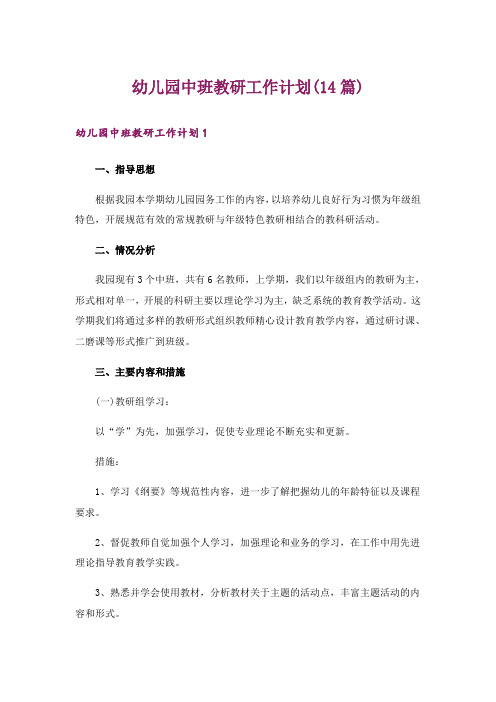 幼儿园中班教研工作计划(14篇)

幼儿园中班教研工作计划1

一、指导思想

根据我园本学期幼儿园园务工作的内容，以培养幼儿良好行为习惯为年级组特色，开展规范有效的常规教研与年级特色教研相结合的教科研活动。

二、情况分析

我园现有3个中班，共有6名教师，上学期，我们以年级组内的教研为主，形式相对单一，开展的科研主要以理论学习为主，缺乏系统的教育教学活动。这学期我们将通过多样的教研形式组织教师精心设计教育教学内容，通过研讨课、二磨课等形式推广到班级。

三、主要内容和措施

(一)教研组学习：

以“学”为先，加强学习，促使专业理论不断充实和更新。

措施：

1、学习《纲要》等规范性内容，进一步了解把握幼儿的年龄特征以及课程要求。

2、督促教师自觉加强个人学习，加强理论和业务的学习，在工作中用先进理论指导教育教学实践。

3、熟悉并学会使用教材，分析教材关于主题的活动点，丰富主题活动的内容和形式。